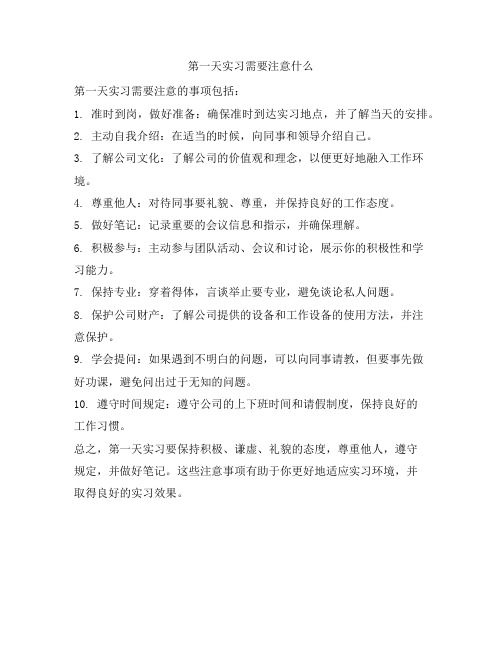 第一天实习需要注意什么

第一天实习需要注意的事项包括：

1. 准时到岗，做好准备：确保准时到达实习地点，并了解当天的安排。

2. 主动自我介绍：在适当的时候，向同事和领导介绍自己。

3. 了解公司文化：了解公司的价值观和理念，以便更好地融入工作环境。

4. 尊重他人：对待同事要礼貌、尊重，并保持良好的工作态度。

5. 做好笔记：记录重要的会议信息和指示，并确保理解。

6. 积极参与：主动参与团队活动、会议和讨论，展示你的积极性和学习能力。

7. 保持专业：穿着得体，言谈举止要专业，避免谈论私人问题。

8. 保护公司财产：了解公司提供的设备和工作设备的使用方法，并注意保护。

9. 学会提问：如果遇到不明白的问题，可以向同事请教，但要事先做好功课，避免问出过于无知的问题。

10. 遵守时间规定：遵守公司的上下班时间和请假制度，保持良好的工作习惯。

总之，第一天实习要保持积极、谦虚、礼貌的态度，尊重他人，遵守规定，并做好笔记。这些注意事项有助于你更好地适应实习环境，并取得良好的实习效果。